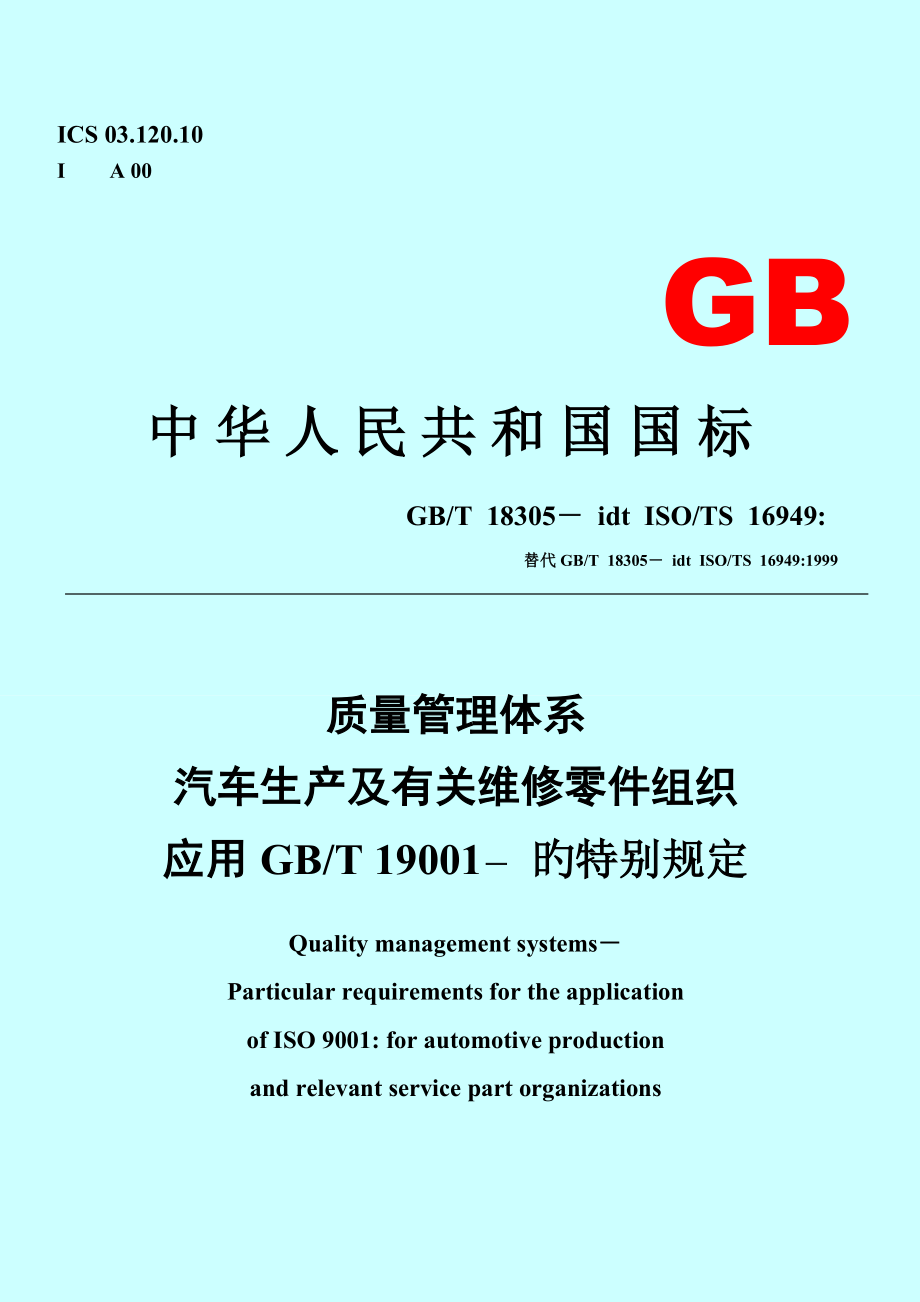 ICS 03.120.10
I A 00

GB

中华人民共和国国标

GB/T 18305－ idt ISO/TS 16949:

替代 GB/T 18305－ idt ISO/TS 16949:1999

质量管理体系
汽车生产及有关维修零件组织
应用 GB/T 19001– 旳特别规定

Quality management systems－
Particular requirements for the application
of ISO 9001: for automotive production
and relevant service part organizations